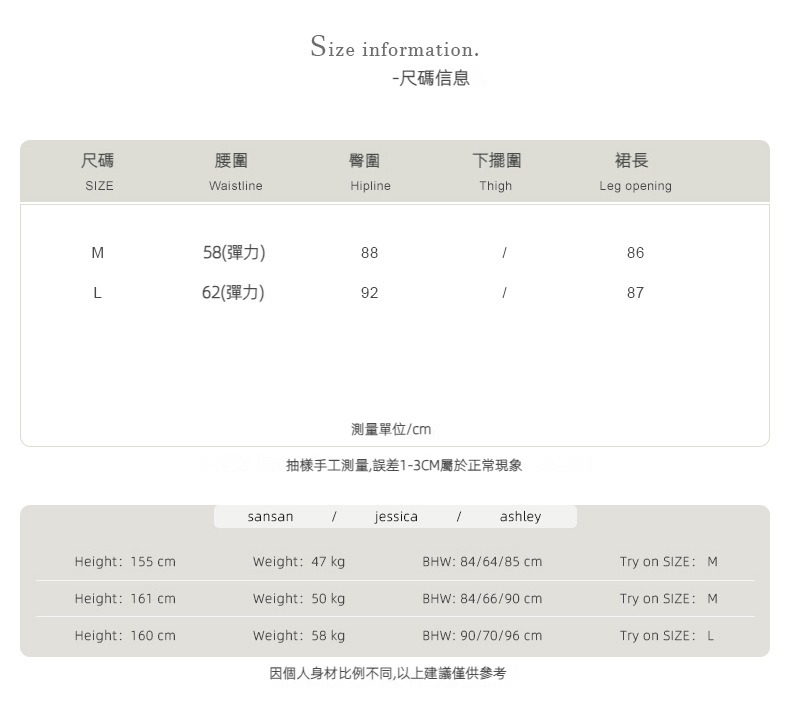 Size information.
-尺碼信息

| 尺碼 SIZE | 腰圍 Waistline | 臀圍 Hipline | 下擺圍 Thigh | 裙長 Leg opening |
|---|---|---|---|---|
| M | 58(彈力) | 88 | / | 86 |
| L | 62(彈力) | 92 | / | 87 |

測量單位/cm

抽樣手工測量,誤差1-3CM屬於正常現象

sansan / jessica / ashley

| Height: 155 cm | Weight: 47 kg | BHW: 84/64/85 cm | Try on SIZE: M |
|---|---|---|---|
| Height: 161 cm | Weight: 50 kg | BHW: 84/66/90 cm | Try on SIZE: M |
| Height: 160 cm | Weight: 58 kg | BHW: 90/70/96 cm | Try on SIZE: L |

因個人身材比例不同,以上建議僅供參考